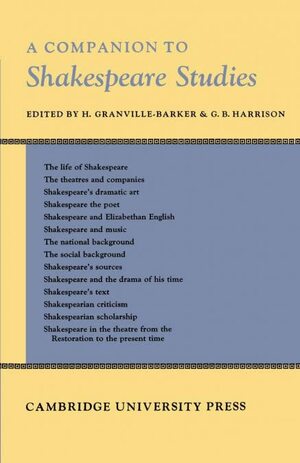 A COMPANION TO
Shakespeare Studies

EDITED BY H. GRANVILLE-BARKER & G. B. HARRISON

The life of Shakespeare
The theatres and companies
Shakespeare's dramatic art
Shakespeare the poet
Shakespeare and Elizabethan English
Shakespeare and music
The national background
The social background
Shakespeare's sources
Shakespeare and the drama of his time
Shakespeare's text
Shakespearian criticism
Shakespearian scholarship
Shakespeare in the theatre from the Restoration to the present time

CAMBRIDGE UNIVERSITY PRESS